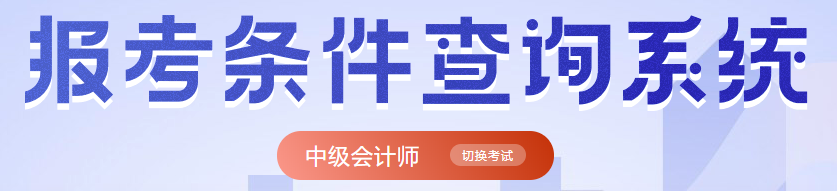 报考条件查询系统

中级会计师 切换考试